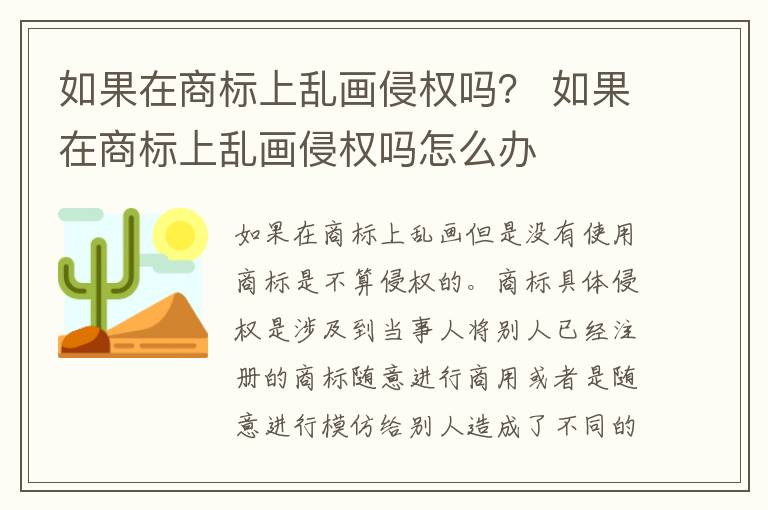 如果在商标上乱画侵权吗？ 如果在商标上乱画侵权吗怎么办

如果在商标上乱画但是没有使用商标是不算侵权的。商标具体侵权是涉及到当事人将别人已经注册的商标随意进行商用或者是随意进行模仿给别人造成了不同的